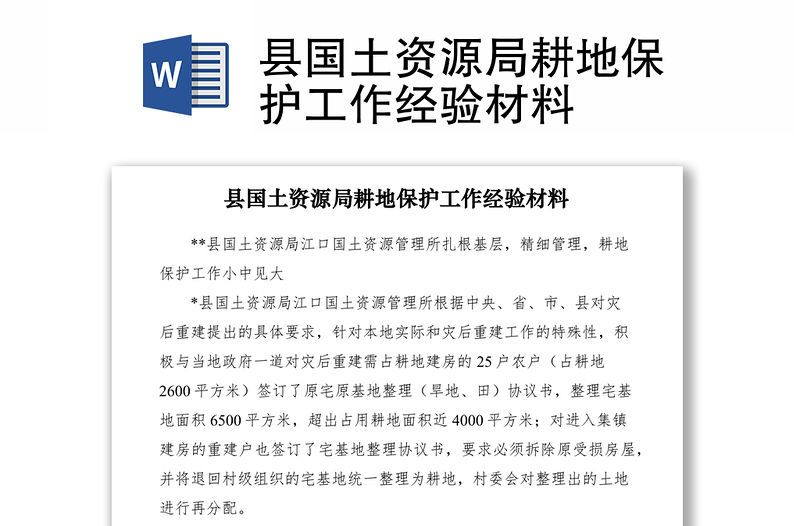 W

县国土资源局耕地保护工作经验材料

县国土资源局耕地保护工作经验材料

**县国土资源局江口国土资源管理所扎根基层，精细管理，耕地保护工作小中见大

*县国土资源局江口国土资源管理所根据中央、省、市、县对灾后重建提出的具体要求，针对本地实际和灾后重建工作的特殊性，积极与当地政府一道对灾后重建需占耕地建房的25户农户（占耕地2600平方米）签订了原宅原基地整理（旱地、田）协议书，整理宅基地面积6500平方米，超出占用耕地面积近4000平方米；对进入集镇建房的重建户也签订了宅基地整理协议书，要求必须拆除原受损房屋，并将退回村级组织的宅基地统一整理为耕地，村委会对整理出的土地进行再分配。